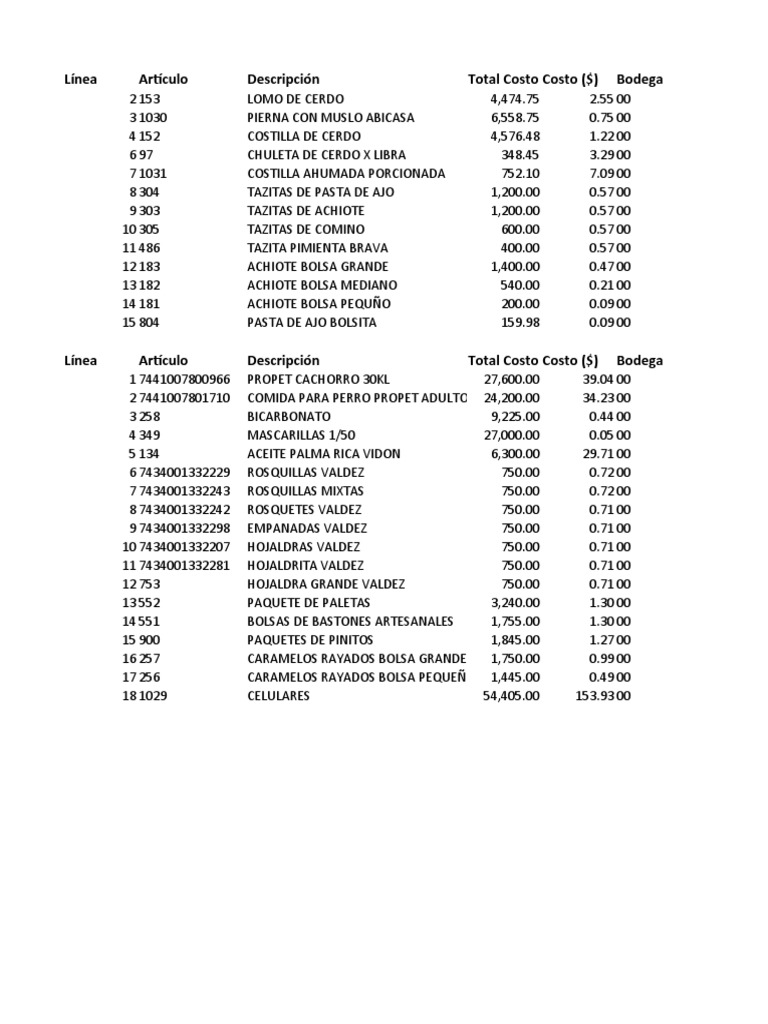 | Línea | Artículo | Descripción | Total Costo | Costo ($) | Bodega |
|---|---|---|---|---|---|
| 2 | 153 | LOMO DE CERDO | 4,474.75 | 2.55 | 00 |
| 3 | 1030 | PIERNA CON MUSLO ABICASA | 6,558.75 | 0.75 | 00 |
| 4 | 152 | COSTILLA DE CERDO | 4,576.48 | 1.22 | 00 |
| 6 | 97 | CHULETA DE CERDO X LIBRA | 348.45 | 3.29 | 00 |
| 7 | 1031 | COSTILLA AHUMADA PORCIONADA | 752.10 | 7.09 | 00 |
| 8 | 304 | TAZITAS DE PASTA DE AJO | 1,200.00 | 0.57 | 00 |
| 9 | 303 | TAZITAS DE ACHIOTE | 1,200.00 | 0.57 | 00 |
| 10 | 305 | TAZITAS DE COMINO | 600.00 | 0.57 | 00 |
| 11 | 486 | TAZITA PIMIENTA BRAVA | 400.00 | 0.57 | 00 |
| 12 | 183 | ACHIOTE BOLSA GRANDE | 1,400.00 | 0.47 | 00 |
| 13 | 182 | ACHIOTE BOLSA MEDIANO | 540.00 | 0.21 | 00 |
| 14 | 181 | ACHIOTE BOLSA PEQUÑO | 200.00 | 0.09 | 00 |
| 15 | 804 | PASTA DE AJO BOLSITA | 159.98 | 0.09 | 00 |

| Línea | Artículo | Descripción | Total Costo | Costo ($) | Bodega |
|---|---|---|---|---|---|
| 1 | 7441007800966 | PROPET CACHORRO 30KL | 27,600.00 | 39.04 | 00 |
| 2 | 7441007801710 | COMIDA PARA PERRO PROPET ADULTO | 24,200.00 | 34.23 | 00 |
| 3 | 258 | BICARBONATO | 9,225.00 | 0.44 | 00 |
| 4 | 349 | MASCARILLAS 1/50 | 27,000.00 | 0.05 | 00 |
| 5 | 134 | ACEITE PALMA RICA VIDON | 6,300.00 | 29.71 | 00 |
| 6 | 7434001332229 | ROSQUILLAS VALDEZ | 750.00 | 0.72 | 00 |
| 7 | 7434001332243 | ROSQUILLAS MIXTAS | 750.00 | 0.72 | 00 |
| 8 | 7434001332242 | ROSQUETES VALDEZ | 750.00 | 0.71 | 00 |
| 9 | 7434001332298 | EMPANADAS VALDEZ | 750.00 | 0.71 | 00 |
| 10 | 7434001332207 | HOJALDRAS VALDEZ | 750.00 | 0.71 | 00 |
| 11 | 7434001332281 | HOJALDRITA VALDEZ | 750.00 | 0.71 | 00 |
| 12 | 753 | HOJALDRA GRANDE VALDEZ | 750.00 | 0.71 | 00 |
| 13 | 552 | PAQUETE DE PALETAS | 3,240.00 | 1.30 | 00 |
| 14 | 551 | BOLSAS DE BASTONES ARTESANALES | 1,755.00 | 1.30 | 00 |
| 15 | 900 | PAQUETES DE PINITOS | 1,845.00 | 1.27 | 00 |
| 16 | 257 | CARAMELOS RAYADOS BOLSA GRANDE | 1,750.00 | 0.99 | 00 |
| 17 | 256 | CARAMELOS RAYADOS BOLSA PEQUEÑ | 1,445.00 | 0.49 | 00 |
| 18 | 1029 | CELULARES | 54,405.00 | 153.93 | 00 |